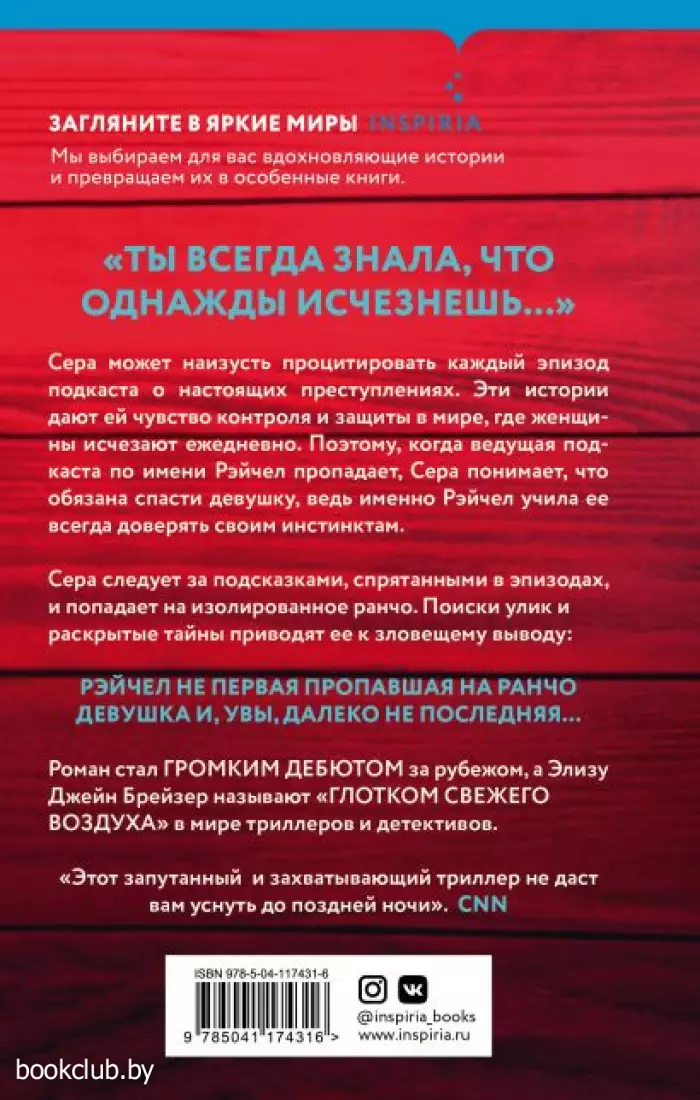 ЗАГЛЯНИТЕ В ЯРКИЕ МИРЫ INSPIRIA
Мы выбираем для вас вдохновляющие истории и превращаем их в особенные книги.

«ТЫ ВСЕГДА ЗНАЛА, ЧТО ОДНАЖДЫ ИСЧЕЗНЕШЬ...»

Сера может наизусть процитировать каждый эпизод подкаста о настоящих преступлениях. Эти истории дают ей чувство контроля и защиты в мире, где женщины исчезают ежедневно. Поэтому, когда ведущая подкаста по имени Рэйчел пропадает, Сера понимает, что обязана спасти девушку, ведь именно Рэйчел учила ее всегда доверять своим инстинктам.

Сера следует за подсказками, спрятанными в эпизодах, и попадает на изолированное ранчо. Поиски улик и раскрытые тайны приводят ее к зловещему выводу:

РЭЙЧЕЛ НЕ ПЕРВАЯ ПРОПАВШАЯ НА РАНЧО ДЕВУШКА И, УВЫ, ДАЛЕКО НЕ ПОСЛЕДНЯЯ...

Роман стал ГРОМКИМ ДЕБЮТОМ за рубежом, а Элизу Джейн Брейзер называют «ГЛОТКОМ СВЕЖЕГО ВОЗДУХА» в мире триллеров и детективов.

«Этот запутанный и захватывающий триллер не даст вам уснуть до поздней ночи». CNN

ISBN 978-5-04-117431-6
9 785041 174316 >

@inspiria_books
www.inspiria.ru

bookclub.by